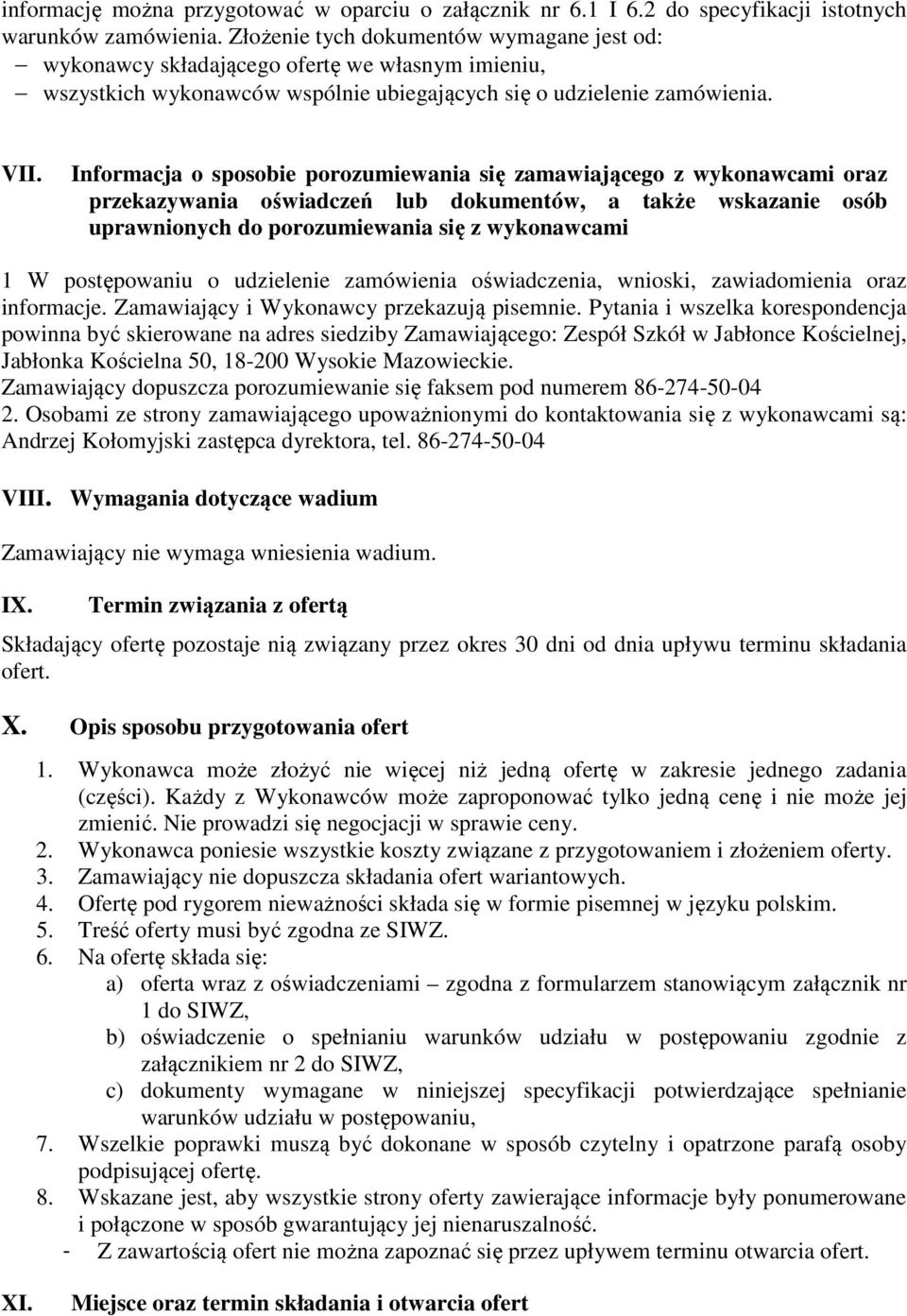 informację można przygotować w oparciu o załącznik nr 6.1 I 6.2 do specyfikacji istotnych warunków zamówienia. Złożenie tych dokumentów wymagane jest od:
– wykonawcy składającego ofertę we własnym imieniu,
– wszystkich wykonawców wspólnie ubiegających się o udzielenie zamówienia.

VII. Informacja o sposobie porozumiewania się zamawiającego z wykonawcami oraz przekazywania oświadczeń lub dokumentów, a także wskazanie osób uprawnionych do porozumiewania się z wykonawcami

1 W postępowaniu o udzielenie zamówienia oświadczenia, wnioski, zawiadomienia oraz informacje. Zamawiający i Wykonawcy przekazują pisemnie. Pytania i wszelka korespondencja powinna być skierowane na adres siedziby Zamawiającego: Zespół Szkół w Jabłonce Kościelnej, Jabłonka Kościelna 50, 18-200 Wysokie Mazowieckie.
Zamawiający dopuszcza porozumiewanie się faksem pod numerem 86-274-50-04
2. Osobami ze strony zamawiającego upoważnionymi do kontaktowania się z wykonawcami są: Andrzej Kołomyjski zastępca dyrektora, tel. 86-274-50-04

VIII. Wymagania dotyczące wadium

Zamawiający nie wymaga wniesienia wadium.

IX. Termin związania z ofertą

Składający ofertę pozostaje nią związany przez okres 30 dni od dnia upływu terminu składania ofert.

X. Opis sposobu przygotowania ofert

1. Wykonawca może złożyć nie więcej niż jedną ofertę w zakresie jednego zadania (części). Każdy z Wykonawców może zaproponować tylko jedną cenę i nie może jej zmienić. Nie prowadzi się negocjacji w sprawie ceny.
2. Wykonawca poniesie wszystkie koszty związane z przygotowaniem i złożeniem oferty.
3. Zamawiający nie dopuszcza składania ofert wariantowych.
4. Ofertę pod rygorem nieważności składa się w formie pisemnej w języku polskim.
5. Treść oferty musi być zgodna ze SIWZ.
6. Na ofertę składa się:
a) oferta wraz z oświadczeniami – zgodna z formularzem stanowiącym załącznik nr 1 do SIWZ,
b) oświadczenie o spełnianiu warunków udziału w postępowaniu zgodnie z załącznikiem nr 2 do SIWZ,
c) dokumenty wymagane w niniejszej specyfikacji potwierdzające spełnianie warunków udziału w postępowaniu,
7. Wszelkie poprawki muszą być dokonane w sposób czytelny i opatrzone parafą osoby podpisującej ofertę.
8. Wskazane jest, aby wszystkie strony oferty zawierające informacje były ponumerowane i połączone w sposób gwarantujący jej nienaruszalność.
- Z zawartością ofert nie można zapoznać się przez upływem terminu otwarcia ofert.

XI. Miejsce oraz termin składania i otwarcia ofert